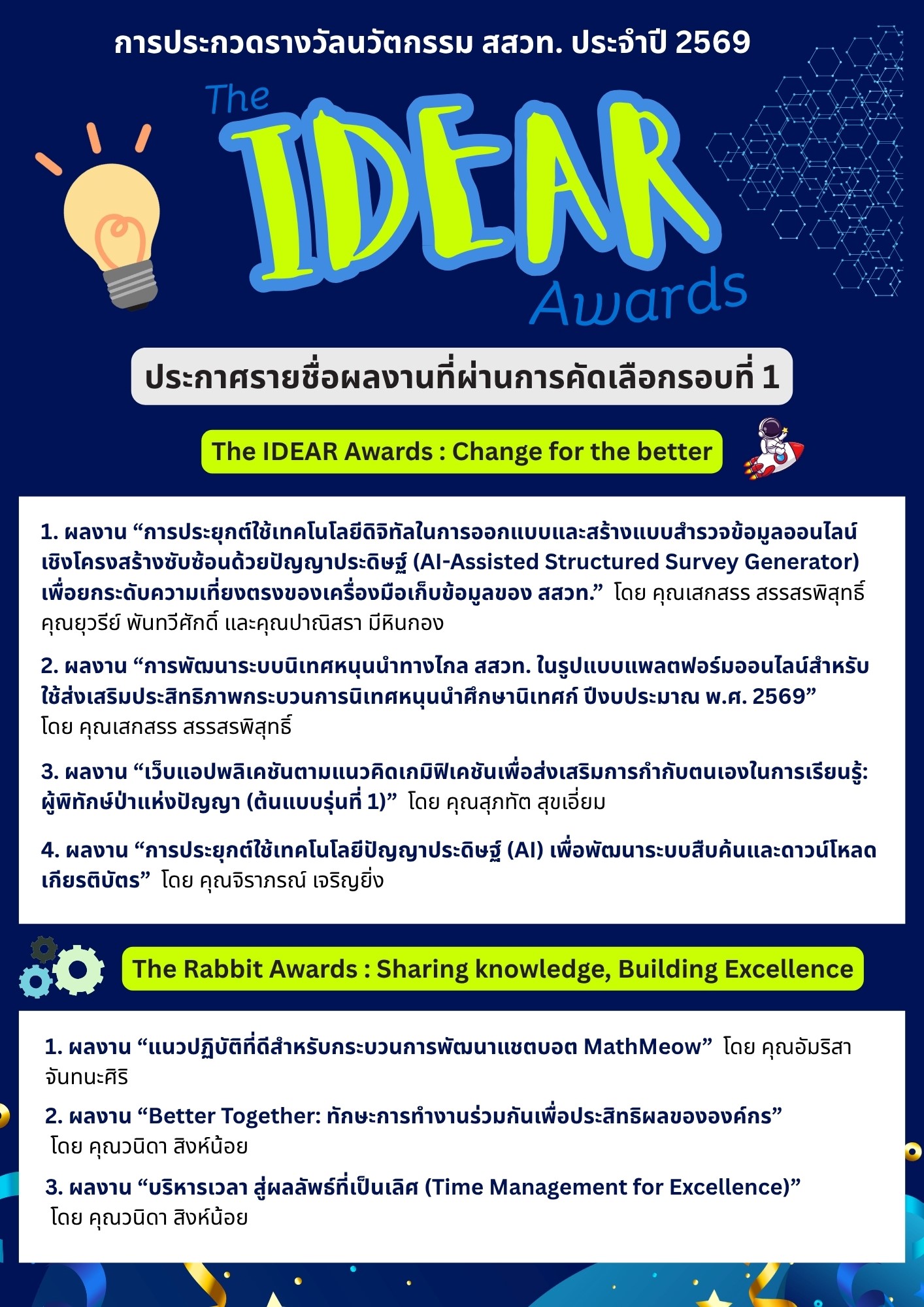 การประกวดรางวัลนวัตกรรม สสวท. ประจำปี 2569

The IDEAR Awards

ประกาศรายชื่อผลงานที่ผ่านการคัดเลือกรอบที่ 1

The IDEAR Awards : Change for the better

1. ผลงาน "การประยุกต์ใช้เทคโนโลยีดิจิทัลในการออกแบบและสร้างแบบสำรวจข้อมูลออนไลน์เชิงโครงสร้างซับซ้อนด้วยปัญญาประดิษฐ์ (AI-Assisted Structured Survey Generator) เพื่อยกระดับความเที่ยงตรงของเครื่องมือเก็บข้อมูลของ สสวท." โดย คุณเสกสรร สรรสรพิสุทธิ์ คุณยุวรีย์ พันทวีศักดิ์ และคุณปาณิสรา มีหินกอง

2. ผลงาน "การพัฒนาระบบนิเทศหนุนนำทางไกล สสวท. ในรูปแบบแพลตฟอร์มออนไลน์สำหรับใช้ส่งเสริมประสิทธิภาพกระบวนการนิเทศหนุนนำศึกษานิเทศก์ ปีงบประมาณ พ.ศ. 2569" โดย คุณเสกสรร สรรสรพิสุทธิ์

3. ผลงาน "เว็บแอปพลิเคชันตามแนวคิดเกมิฟิเคชันเพื่อส่งเสริมการกำกับตนเองในการเรียนรู้: ผู้พิทักษ์ป่าแห่งปัญญา (ต้นแบบรุ่นที่ 1)" โดย คุณสุภทัต สุขเอี่ยม

4. ผลงาน "การประยุกต์ใช้เทคโนโลยีปัญญาประดิษฐ์ (AI) เพื่อพัฒนาระบบสืบค้นและดาวน์โหลดเกียรติบัตร" โดย คุณจิราภรณ์ เจริญยิ่ง

The Rabbit Awards : Sharing knowledge, Building Excellence

1. ผลงาน "แนวปฏิบัติที่ดีสำหรับกระบวนการพัฒนาแชตบอต MathMeow" โดย คุณอัมริสา จันทนะศิริ

2. ผลงาน "Better Together: ทักษะการทำงานร่วมกันเพื่อประสิทธิผลขององค์กร" โดย คุณวนิดา สิงห์น้อย

3. ผลงาน "บริหารเวลา สู่ผลลัพธ์ที่เป็นเลิศ (Time Management for Excellence)" โดย คุณวนิดา สิงห์น้อย